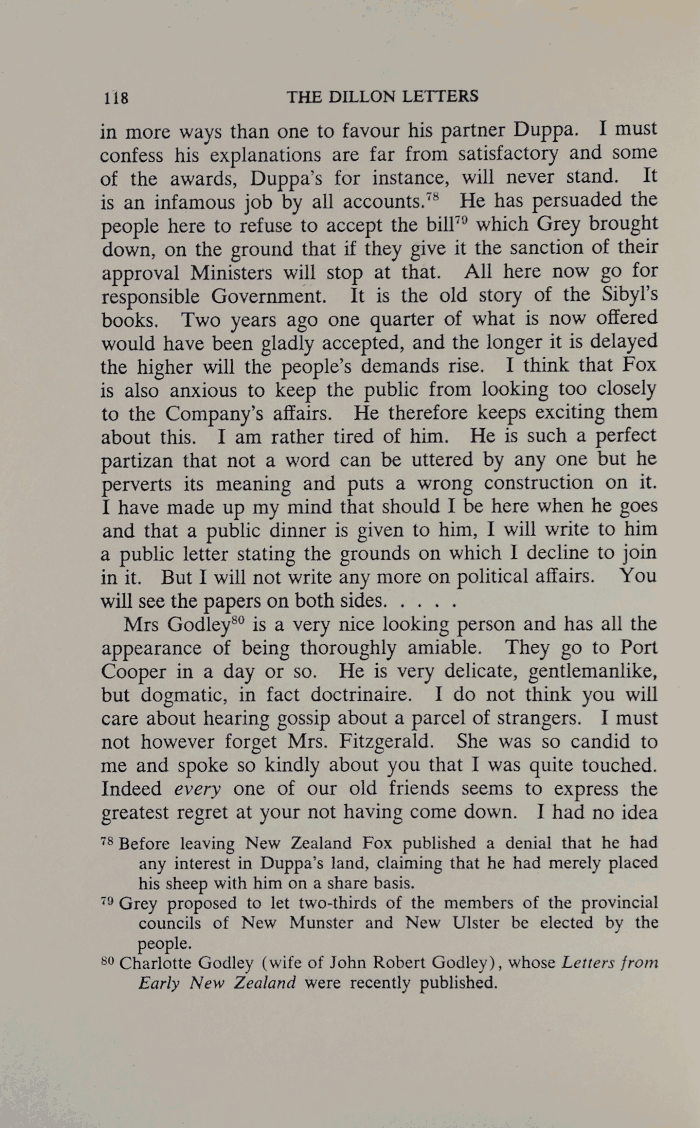 118 THE DILLON LETTERS

in more ways than one to favour his partner Duppa. I must confess his explanations are far from satisfactory and some of the awards, Duppa's for instance, will never stand. It is an infamous job by all accounts.$^{78}$ He has persuaded the people here to refuse to accept the bill$^{79}$ which Grey brought down, on the ground that if they give it the sanction of their approval Ministers will stop at that. All here now go for responsible Government. It is the old story of the Sibyl's books. Two years ago one quarter of what is now offered would have been gladly accepted, and the longer it is delayed the higher will the people's demands rise. I think that Fox is also anxious to keep the public from looking too closely to the Company's affairs. He therefore keeps exciting them about this. I am rather tired of him. He is such a perfect partizan that not a word can be uttered by any one but he perverts its meaning and puts a wrong construction on it. I have made up my mind that should I be here when he goes and that a public dinner is given to him, I will write to him a public letter stating the grounds on which I decline to join in it. But I will not write any more on political affairs. You will see the papers on both sides. . . . .

Mrs Godley$^{80}$ is a very nice looking person and has all the appearance of being thoroughly amiable. They go to Port Cooper in a day or so. He is very delicate, gentlemanlike, but dogmatic, in fact doctrinaire. I do not think you will care about hearing gossip about a parcel of strangers. I must not however forget Mrs. Fitzgerald. She was so candid to me and spoke so kindly about you that I was quite touched. Indeed every one of our old friends seems to express the greatest regret at your not having come down. I had no idea

$^{78}$ Before leaving New Zealand Fox published a denial that he had any interest in Duppa's land, claiming that he had merely placed his sheep with him on a share basis.

$^{79}$ Grey proposed to let two-thirds of the members of the provincial councils of New Munster and New Ulster be elected by the people.

$^{80}$ Charlotte Godley (wife of John Robert Godley), whose Letters from Early New Zealand were recently published.